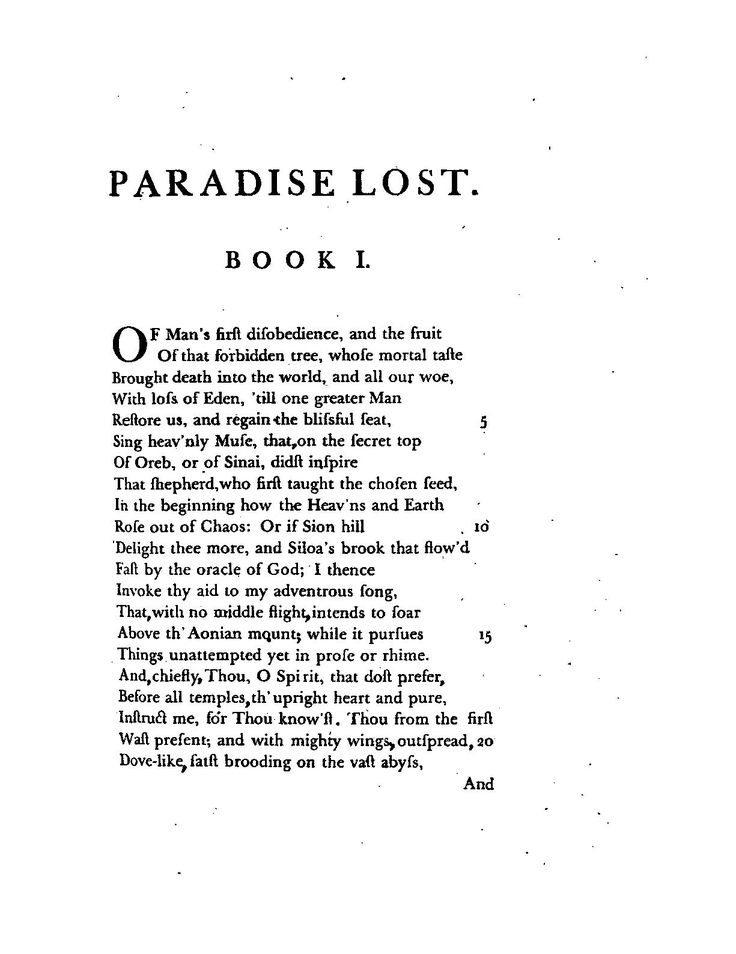 PARADISE LOST.

BOOK I.

OF Man's firſt diſobedience, and the fruit
Of that forbidden tree, whoſe mortal taſte
Brought death into the world, and all our woe,
With loſs of Eden, 'till one greater Man
Reſtore us, and regain the bliſsful ſeat, 5
Sing heav'nly Muſe, that, on the ſecret top
Of Oreb, or of Sinai, didſt inſpire
That ſhepherd, who firſt taught the choſen ſeed,
In the beginning how the Heav'ns and Earth
Roſe out of Chaos: Or if Sion hill 10
Delight thee more, and Siloa's brook that flow'd
Faſt by the oracle of God; I thence
Invoke thy aid to my adventrous ſong,
That, with no middle flight, intends to ſoar
Above th' Aonian mount; while it purſues 15
Things unattempted yet in proſe or rhime.
And, chiefly, Thou, O Spirit, that doſt prefer,
Before all temples, th' upright heart and pure,
Inſtruct me, for Thou know'ſt. Thou from the firſt
Waſt preſent; and with mighty wings, outſpread, 20
Dove-like, ſatſt brooding on the vaſt abyſs,
And